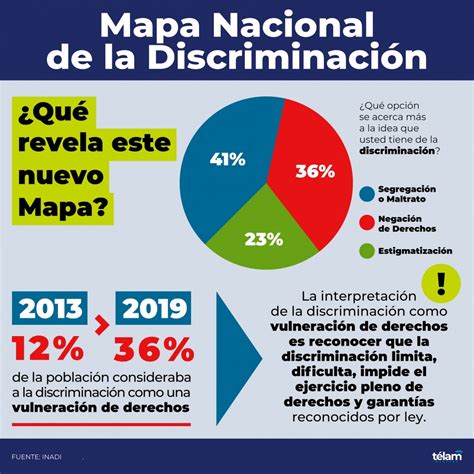 Mapa Nacional de la Discriminación

¿Qué revela este nuevo Mapa?

41%
36%
23%

¿Qué opción se acerca más a la idea que usted tiene de la discriminación?

Segregación o Maltrato
Negación de Derechos
Estigmatización

2013 > 2019
12% 36%
de la población consideraba a la discriminación como una vulneración de derechos

!

La interpretación de la discriminación como vulneración de derechos es reconocer que la discriminación limita, dificulta, impide el ejercicio pleno de derechos y garantías reconocidos por ley.

FUENTE: INADI

télam